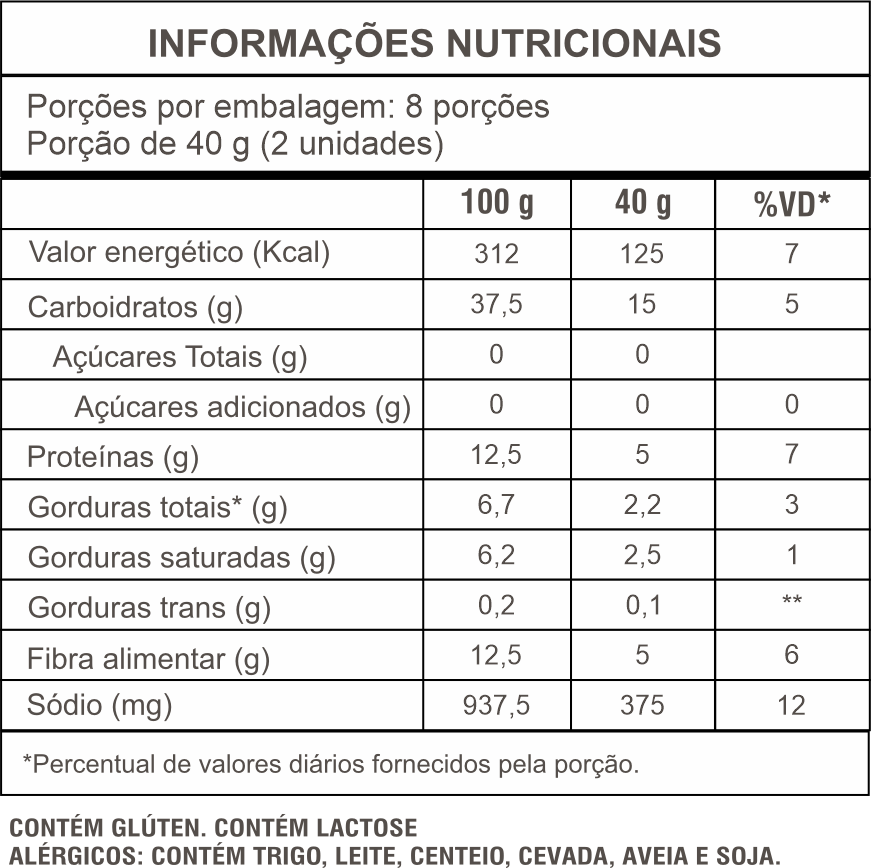 INFORMAÇÕES NUTRICIONAIS

Porções por embalagem: 8 porções
Porção de 40 g (2 unidades)

| | 100 g | 40 g | %VD* |
|---|---|---|---|
| Valor energético (Kcal) | 312 | 125 | 7 |
| Carboidratos (g) | 37,5 | 15 | 5 |
| Açúcares Totais (g) | 0 | 0 | |
| Açúcares adicionados (g) | 0 | 0 | 0 |
| Proteínas (g) | 12,5 | 5 | 7 |
| Gorduras totais* (g) | 6,7 | 2,2 | 3 |
| Gorduras saturadas (g) | 6,2 | 2,5 | 1 |
| Gorduras trans (g) | 0,2 | 0,1 | ** |
| Fibra alimentar (g) | 12,5 | 5 | 6 |
| Sódio (mg) | 937,5 | 375 | 12 |

*Percentual de valores diários fornecidos pela porção.

CONTÉM GLÚTEN. CONTÉM LACTOSE
ALÉRGICOS: CONTÉM TRIGO, LEITE, CENTEIO, CEVADA, AVEIA E SOJA.